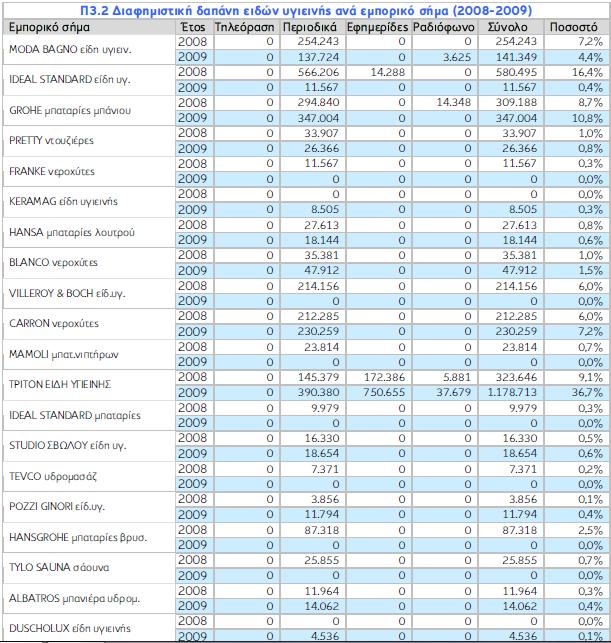 Π3.2 Διαφημιστική δαπάνη ειδών υγιεινής ανά εμπορικό σήμα (2008-2009)

| Εμπορικό σήμα | Έτος | Τηλεόραση | Περιοδικά | Εφημερίδες | Ραδιόφωνο | Σύνολο | Ποσοστό |
|---|---|---|---|---|---|---|---|
| MODA BAGNO είδη υγιειν. | 2008 | 0 | 254.243 | 0 | 0 | 254.243 | 7,2% |
| | 2009 | 0 | 137.724 | 0 | 3.625 | 141.349 | 4,4% |
| IDEAL STANDARD είδη υγ. | 2008 | 0 | 566.206 | 14.288 | 0 | 580.495 | 16,4% |
| | 2009 | 0 | 11.567 | 0 | 0 | 11.567 | 0,4% |
| GROHE μπαταρίες μπάνιου | 2008 | 0 | 294.840 | 0 | 14.348 | 309.188 | 8,7% |
| | 2009 | 0 | 347.004 | 0 | 0 | 347.004 | 10,8% |
| PRETTY ντουζιέρες | 2008 | 0 | 33.907 | 0 | 0 | 33.907 | 1,0% |
| | 2009 | 0 | 26.366 | 0 | 0 | 26.366 | 0,8% |
| FRANKE νεροχύτες | 2008 | 0 | 11.567 | 0 | 0 | 11.567 | 0,3% |
| | 2009 | 0 | 0 | 0 | 0 | 0 | 0,0% |
| KERAMAG είδη υγιεινής | 2008 | 0 | 0 | 0 | 0 | 0 | 0,0% |
| | 2009 | 0 | 8.505 | 0 | 0 | 8.505 | 0,3% |
| HANSA μπαταρίες λουτρού | 2008 | 0 | 27.613 | 0 | 0 | 27.613 | 0,8% |
| | 2009 | 0 | 18.144 | 0 | 0 | 18.144 | 0,6% |
| BLANCO νεροχύτες | 2008 | 0 | 35.381 | 0 | 0 | 35.381 | 1,0% |
| | 2009 | 0 | 47.912 | 0 | 0 | 47.912 | 1,5% |
| VILLEROY & BOCH είδ.υγ. | 2008 | 0 | 214.156 | 0 | 0 | 214.156 | 6,0% |
| | 2009 | 0 | 0 | 0 | 0 | 0 | 0,0% |
| CARRON νεροχύτες | 2008 | 0 | 212.285 | 0 | 0 | 212.285 | 6,0% |
| | 2009 | 0 | 230.259 | 0 | 0 | 230.259 | 7,2% |
| MAMOLI μπατ.νιπτήρων | 2008 | 0 | 23.814 | 0 | 0 | 23.814 | 0,7% |
| | 2009 | 0 | 0 | 0 | 0 | 0 | 0,0% |
| ΤΡΙΤΟΝ ΕΙΔΗ ΥΓΙΕΙΝΗΣ | 2008 | 0 | 145.379 | 172.386 | 5.881 | 323.646 | 9,1% |
| | 2009 | 0 | 390.380 | 750.655 | 37.679 | 1.178.713 | 36,7% |
| IDEAL STANDARD μπαταρίες | 2008 | 0 | 9.979 | 0 | 0 | 9.979 | 0,3% |
| | 2009 | 0 | 0 | 0 | 0 | 0 | 0,0% |
| STUDIO ΣΒΩΛΟΥ είδη υγ. | 2008 | 0 | 16.330 | 0 | 0 | 16.330 | 0,5% |
| | 2009 | 0 | 18.654 | 0 | 0 | 18.654 | 0,6% |
| TEVCO υδρομασάζ | 2008 | 0 | 7.371 | 0 | 0 | 7.371 | 0,2% |
| | 2009 | 0 | 0 | 0 | 0 | 0 | 0,0% |
| POZZI GINORI είδ.υγ. | 2008 | 0 | 3.856 | 0 | 0 | 3.856 | 0,1% |
| | 2009 | 0 | 11.794 | 0 | 0 | 11.794 | 0,4% |
| HANSGROHE μπαταρίες βρυσ. | 2008 | 0 | 87.318 | 0 | 0 | 87.318 | 2,5% |
| | 2009 | 0 | 0 | 0 | 0 | 0 | 0,0% |
| TYLO SAUNA σάουνα | 2008 | 0 | 25.855 | 0 | 0 | 25.855 | 0,7% |
| | 2009 | 0 | 0 | 0 | 0 | 0 | 0,0% |
| ALBATROS μπανιέρα υδρομ. | 2008 | 0 | 11.964 | 0 | 0 | 11.964 | 0,3% |
| | 2009 | 0 | 14.062 | 0 | 0 | 14.062 | 0,4% |
| DUSCHOLUX είδη υγιεινής | 2008 | 0 | 0 | 0 | 0 | 0 | 0,0% |
| | 2009 | 0 | 4.536 | 0 | 0 | 4.536 | 0,1% |